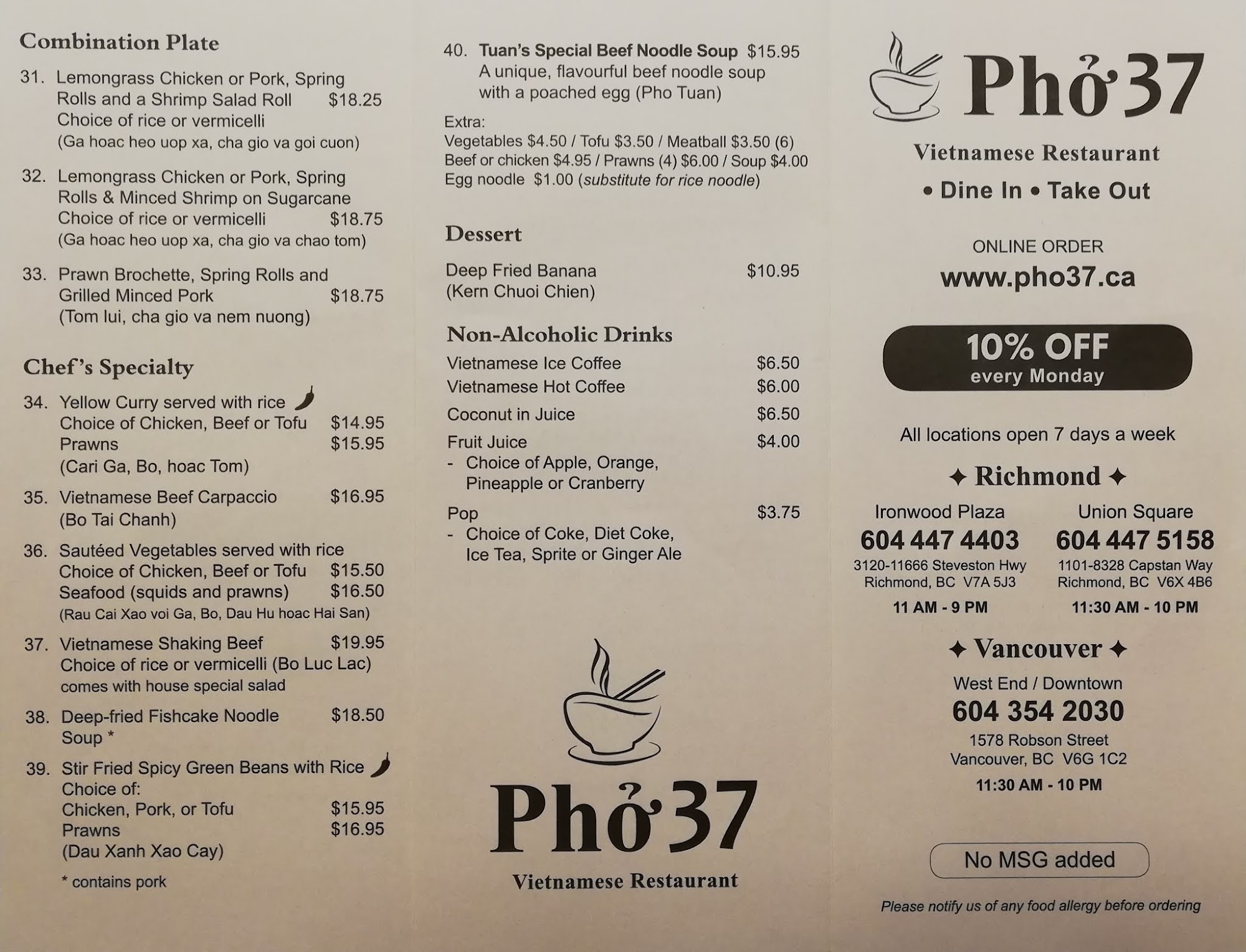 Combination Plate

31. Lemongrass Chicken or Pork, Spring Rolls and a Shrimp Salad Roll $18.25
Choice of rice or vermicelli
(Ga hoac heo uop xa, cha gio va goi cuon)

32. Lemongrass Chicken or Pork, Spring Rolls & Minced Shrimp on Sugarcane
Choice of rice or vermicelli $18.75
(Ga hoac heo uop xa, cha gio va chao tom)

33. Prawn Brochette, Spring Rolls and Grilled Minced Pork $18.75
(Tom lui, cha gio va nem nuong)

Chef's Specialty

34. Yellow Curry served with rice
Choice of Chicken, Beef or Tofu $14.95
Prawns $15.95
(Cari Ga, Bo, hoac Tom)

35. Vietnamese Beef Carpaccio $16.95
(Bo Tai Chanh)

36. Sautéed Vegetables served with rice
Choice of Chicken, Beef or Tofu $15.50
Seafood (squids and prawns) $16.50
(Rau Cai Xao voi Ga, Bo, Dau Hu hoac Hai San)

37. Vietnamese Shaking Beef $19.95
Choice of rice or vermicelli (Bo Luc Lac)
comes with house special salad

38. Deep-fried Fishcake Noodle Soup * $18.50

39. Stir Fried Spicy Green Beans with Rice
Choice of:
Chicken, Pork, or Tofu $15.95
Prawns $16.95
(Dau Xanh Xao Cay)

* contains pork

40. Tuan's Special Beef Noodle Soup $15.95
A unique, flavourful beef noodle soup with a poached egg (Pho Tuan)

Extra:
Vegetables $4.50 / Tofu $3.50 / Meatball $3.50 (6)
Beef or chicken $4.95 / Prawns (4) $6.00 / Soup $4.00
Egg noodle $1.00 (substitute for rice noodle)

Dessert

Deep Fried Banana $10.95
(Kern Chuoi Chien)

Non-Alcoholic Drinks

Vietnamese Ice Coffee $6.50
Vietnamese Hot Coffee $6.00
Coconut in Juice $6.50
Fruit Juice $4.00
- Choice of Apple, Orange, Pineapple or Cranberry
Pop $3.75
- Choice of Coke, Diet Coke, Ice Tea, Sprite or Ginger Ale

Phở 37
Vietnamese Restaurant

Phở 37
Vietnamese Restaurant
• Dine In • Take Out

ONLINE ORDER
www.pho37.ca

10% OFF
every Monday

All locations open 7 days a week

✦ Richmond ✦

Ironwood Plaza
604 447 4403
3120-11666 Steveston Hwy
Richmond, BC V7A 5J3
11 AM - 9 PM

Union Square
604 447 5158
1101-8328 Capstan Way
Richmond, BC V6X 4B6
11:30 AM - 10 PM

✦ Vancouver ✦

West End / Downtown
604 354 2030
1578 Robson Street
Vancouver, BC V6G 1C2
11:30 AM - 10 PM

No MSG added

Please notify us of any food allergy before ordering